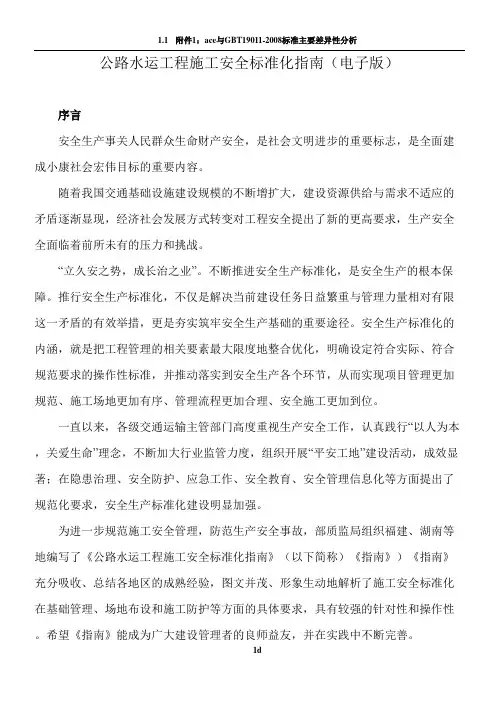 1.1 附件1：ace与GBT19011-2008标准主要差异性分析

公路水运工程施工安全标准化指南（电子版）

序言

安全生产事关人民群众生命财产安全，是社会文明进步的重要标志，是全面建成小康社会宏伟目标的重要内容。

随着我国交通基础设施建设规模的不断增扩大，建设资源供给与需求不适应的矛盾逐渐显现，经济社会发展方式转变对工程安全提出了新的更高要求，生产安全全面临着前所未有的压力和挑战。

“立久安之势，成长治之业”。不断推进安全生产标准化，是安全生产的根本保障。推行安全生产标准化，不仅是解决当前建设任务日益繁重与管理力量相对有限这一矛盾的有效举措，更是夯实筑牢安全生产基础的重要途径。安全生产标准化的内涵，就是把工程管理的相关要素最大限度地整合优化，明确设定符合实际、符合规范要求的操作性标准，并推动落实到安全生产各个环节，从而实现项目管理更加规范、施工场地更加有序、管理流程更加合理、安全施工更加到位。

一直以来，各级交通运输主管部门高度重视生产安全工作，认真践行“以人为本，关爱生命”理念，不断加大行业监管力度，组织开展“平安工地”建设活动，成效显著；在隐患治理、安全防护、应急工作、安全教育、安全管理信息化等方面提出了规范化要求，安全生产标准化建设明显加强。

为进一步规范施工安全管理，防范生产安全事故，部质监局组织福建、湖南等地编写了《公路水运工程施工安全标准化指南》（以下简称）《指南》）《指南》充分吸收、总结各地区的成熟经验，图文并茂、形象生动地解析了施工安全标准化在基础管理、场地布设和施工防护等方面的具体要求，具有较强的针对性和操作性。希望《指南》能成为广大建设管理者的良师益友，并在实践中不断完善。

1d